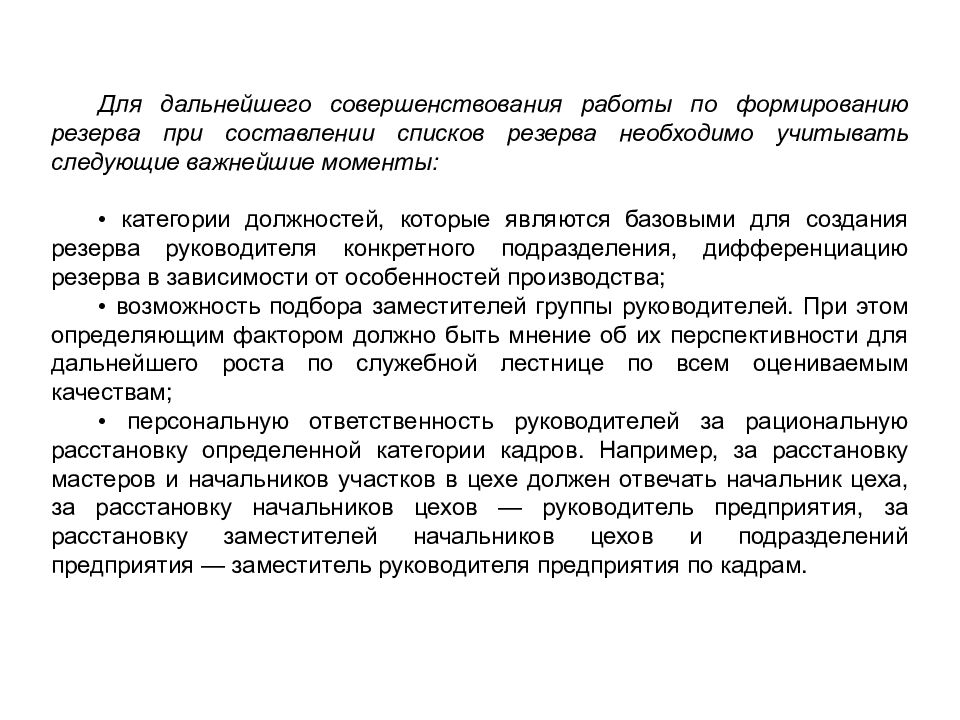 Для дальнейшего совершенствования работы по формированию резерва при составлении списков резерва необходимо учитывать следующие важнейшие моменты:

• категории должностей, которые являются базовыми для создания резерва руководителя конкретного подразделения, дифференциацию резерва в зависимости от особенностей производства;

• возможность подбора заместителей группы руководителей. При этом определяющим фактором должно быть мнение об их перспективности для дальнейшего роста по служебной лестнице по всем оцениваемым качествам;

• персональную ответственность руководителей за рациональную расстановку определенной категории кадров. Например, за расстановку мастеров и начальников участков в цехе должен отвечать начальник цеха, за расстановку начальников цехов — руководитель предприятия, за расстановку заместителей начальников цехов и подразделений предприятия — заместитель руководителя предприятия по кадрам.